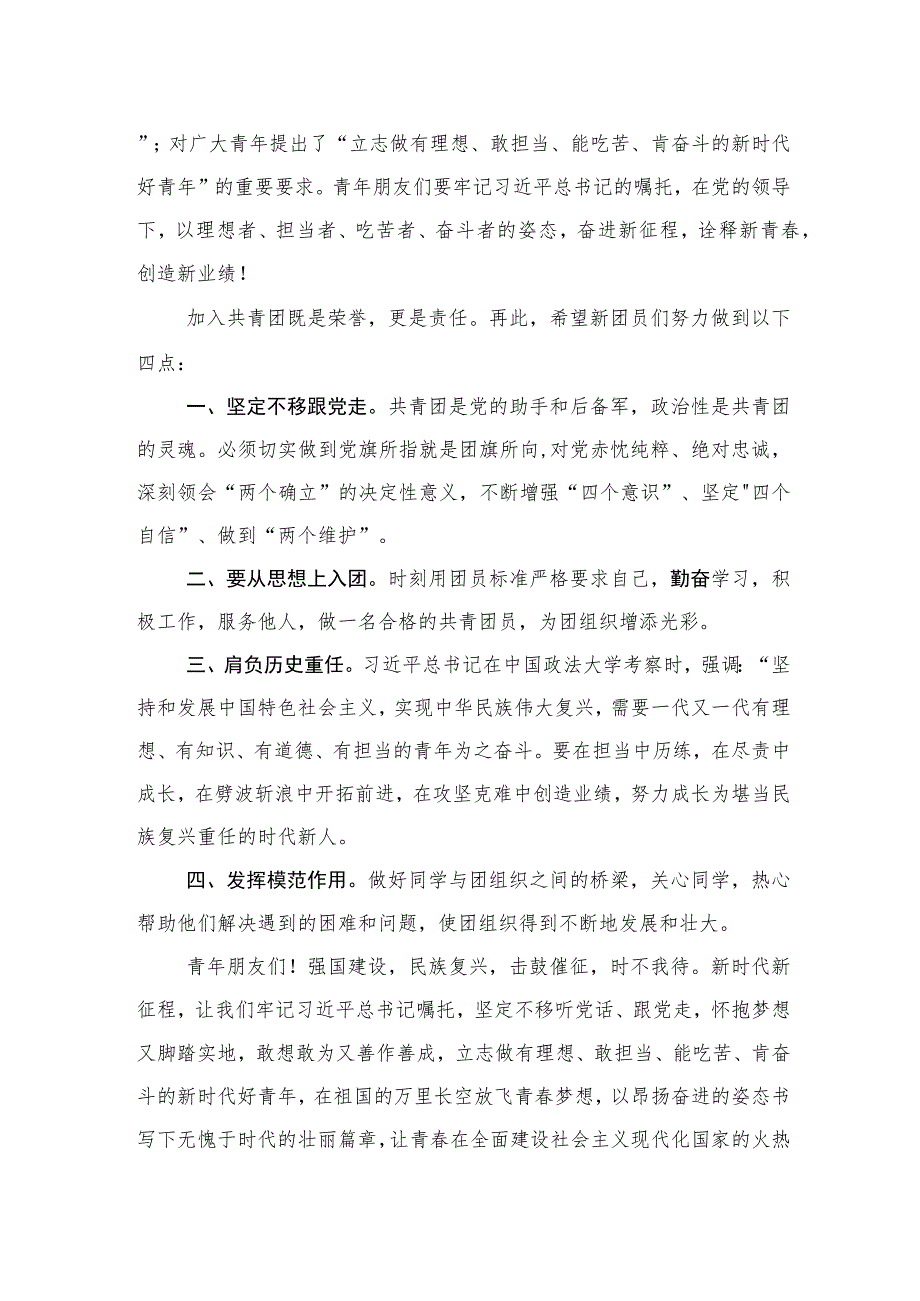 ”；对广大青年提出了“立志做有理想、敢担当、能吃苦、肯奋斗的新时代好青年”的重要要求。青年朋友们要牢记习近平总书记的嘱托，在党的领导下，以理想者、担当者、吃苦者、奋斗者的姿态，奋进新征程，诠释新青春，创造新业绩！

加入共青团既是荣誉，更是责任。再此，希望新团员们努力做到以下四点：

一、坚定不移跟党走。共青团是党的助手和后备军，政治性是共青团的灵魂。必须切实做到党旗所指就是团旗所向,对党赤忱纯粹、绝对忠诚，深刻领会“两个确立”的决定性意义，不断增强“四个意识”、坚定"四个自信”、做到“两个维护”。

二、要从思想上入团。时刻用团员标准严格要求自己，勤奋学习，积极工作，服务他人，做一名合格的共青团员，为团组织增添光彩。

三、肩负历史重任。习近平总书记在中国政法大学考察时，强调：“坚持和发展中国特色社会主义，实现中华民族伟大复兴，需要一代又一代有理想、有知识、有道德、有担当的青年为之奋斗。要在担当中历练，在尽责中成长，在劈波斩浪中开拓前进，在攻坚克难中创造业绩，努力成长为堪当民族复兴重任的时代新人。

四、发挥模范作用。做好同学与团组织之间的桥梁，关心同学，热心帮助他们解决遇到的困难和问题，使团组织得到不断地发展和壮大。

青年朋友们！强国建设，民族复兴，击鼓催征，时不我待。新时代新征程，让我们牢记习近平总书记嘱托，坚定不移听党话、跟党走，怀抱梦想又脚踏实地，敢想敢为又善作善成，立志做有理想、敢担当、能吃苦、肯奋斗的新时代好青年，在祖国的万里长空放飞青春梦想，以昂扬奋进的姿态书写下无愧于时代的壮丽篇章，让青春在全面建设社会主义现代化国家的火热